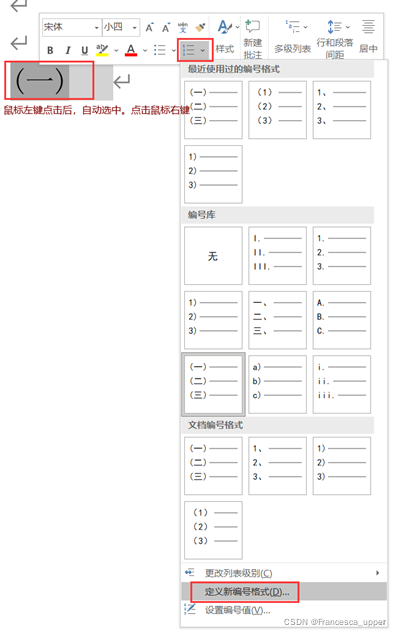 宋体
小四
A
A
B
I
U
A
样式
新建批注
多级列表
行和段落间距
居中

（一）

鼠标左键点击后，自动选中。点击鼠标右键

最近使用过的编号格式

（一）
（二）
（三）

（1）
（2）
（3）

1、
2、
3、

1)
2)
3)

编号库

无

I.
II.
III.

1.
2.
3.

1)
2)
3)

一、
二、
三、

A.
B.
C.

（一）
（二）
（三）

a)
b)
c)

i.
ii.
iii.

文档编号格式

（一）
（二）
（三）

1、
2、
3、

1)
2)
3)

（1）
（2）
（3）

更改列表级别(C)
定义新编号格式(D)...
设置编号值(V)...

CSDN @Francesca_upper